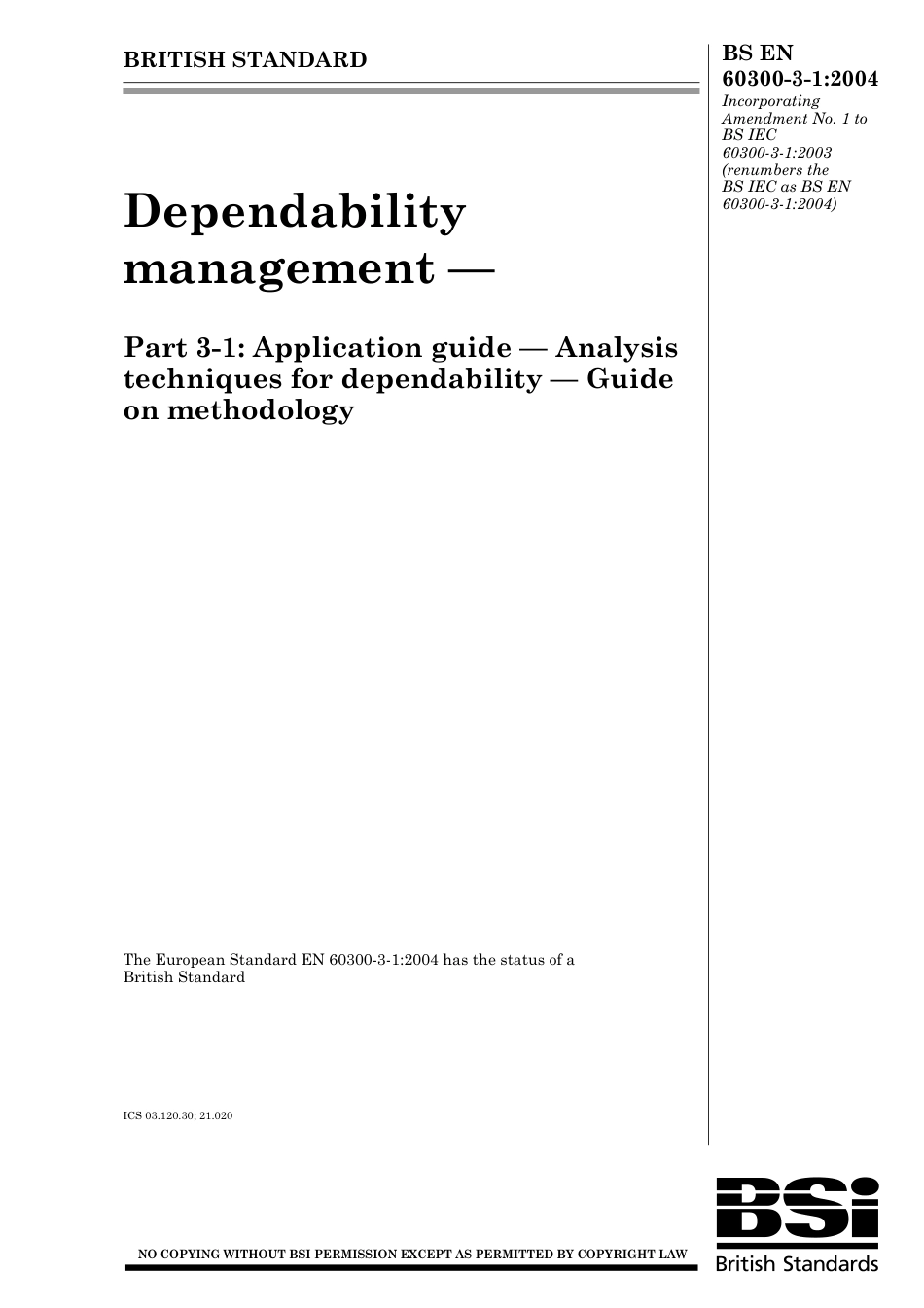 BRITISH STANDARD

BS EN 60300-3-1:2004
Incorporating Amendment No. 1 to BS IEC 60300-3-1:2003 (renumbers the BS IEC as BS EN 60300-3-1:2004)

Dependability management —

Part 3-1: Application guide — Analysis techniques for dependability — Guide on methodology

The European Standard EN 60300-3-1:2004 has the status of a British Standard

ICS 03.120.30; 21.020

NO COPYING WITHOUT BSI PERMISSION EXCEPT AS PERMITTED BY COPYRIGHT LAW

BSi
British Standards